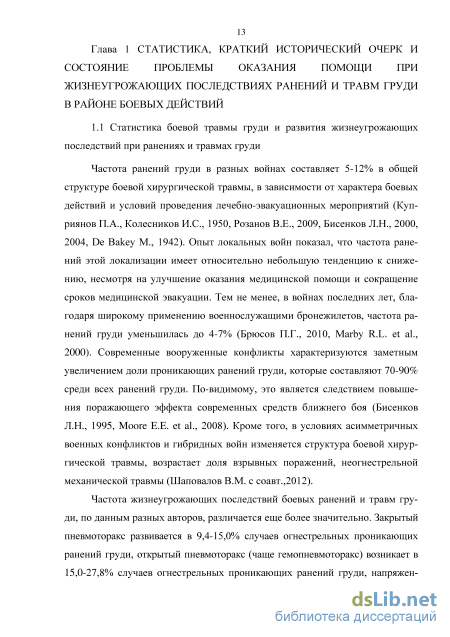 13

Глава 1 СТАТИСТИКА, КРАТКИЙ ИСТОРИЧЕСКИЙ ОЧЕРК И СОСТОЯНИЕ ПРОБЛЕМЫ ОКАЗАНИЯ ПОМОЩИ ПРИ ЖИЗНЕУГРОЖАЮЩИХ ПОСЛЕДСТВИЯХ РАНЕНИЙ И ТРАВМ ГРУДИ В РАЙОНЕ БОЕВЫХ ДЕЙСТВИЙ

1.1 Статистика боевой травмы груди и развития жизнеугрожающих последствий при ранениях и травмах груди

Частота ранений груди в разных войнах составляет 5-12% в общей структуре боевой хирургической травмы, в зависимости от характера боевых действий и условий проведения лечебно-эвакуационных мероприятий (Куприянов П.А., Колесников И.С., 1950, Розанов В.Е., 2009, Бисенков Л.Н., 2000, 2004, De Bakey M., 1942). Опыт локальных войн показал, что частота ранений этой локализации имеет относительно небольшую тенденцию к снижению, несмотря на улучшение оказания медицинской помощи и сокращение сроков медицинской эвакуации. Тем не менее, в войнах последних лет, благодаря широкому применению военнослужащими бронежилетов, частота ранений груди уменьшилась до 4-7% (Брюсов П.Г., 2010, Marby R.L. et al., 2000). Современные вооруженные конфликты характеризуются заметным увеличением доли проникающих ранений груди, которые составляют 70-90% среди всех ранений груди. По-видимому, это является следствием повышения поражающего эффекта современных средств ближнего боя (Бисенков Л.Н., 1995, Moore E.E. et al., 2008). Кроме того, в условиях асимметричных военных конфликтов и гибридных войн изменяется структура боевой хирургической травмы, возрастает доля взрывных поражений, неогнестрельной механической травмы (Шаповалов В.М. с соавт.,2012).

Частота жизнеугрожающих последствий боевых ранений и травм груди, по данным разных авторов, различается еще более значительно. Закрытый пневмоторакс развивается в 9,4-15,0% случаев огнестрельных проникающих ранений груди, открытый пневмоторакс (чаще гемопневмоторакс) возникает в 15,0-27,8% случаев огнестрельных проникающих ранений груди, напряжен-

dsLib.net
библиотека диссертаций